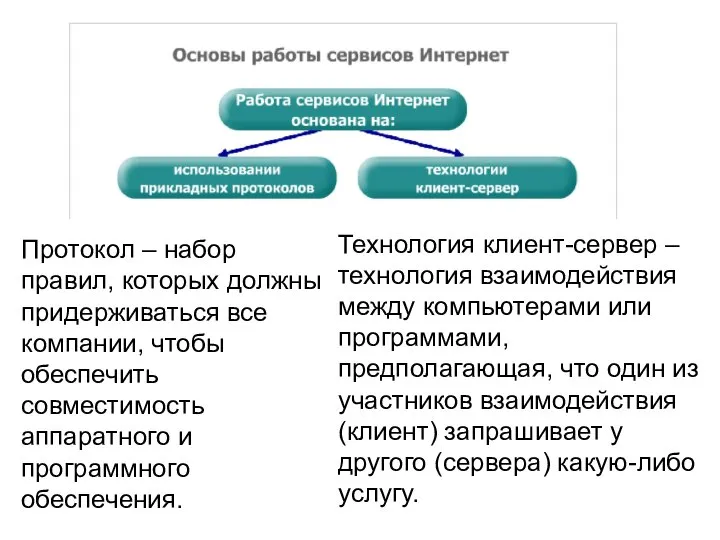 Основы работы сервисов Интернет

Работа сервисов Интернет основана на:

использовании прикладных протоколов

технологии клиент-сервер

Протокол – набор правил, которых должны придерживаться все компании, чтобы обеспечить совместимость аппаратного и программного обеспечения.

Технология клиент-сервер – технология взаимодействия между компьютерами или программами, предполагающая, что один из участников взаимодействия (клиент) запрашивает у другого (сервера) какую-либо услугу.